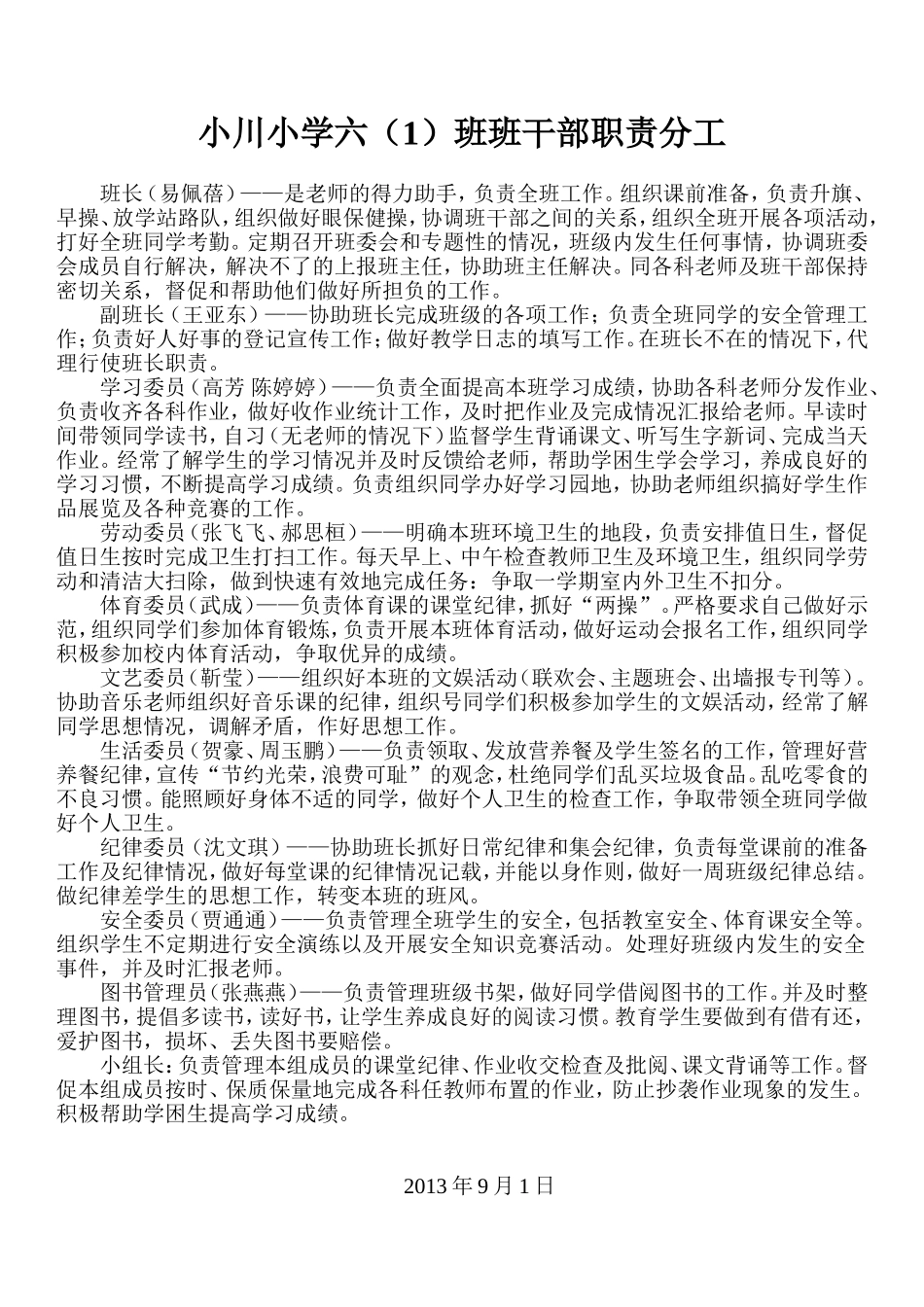 小川小学六（1）班班干部职责分工

班长（易佩蓓）——是老师的得力助手，负责全班工作。组织课前准备，负责升旗、早操、放学站路队，组织做好眼保健操，协调班干部之间的关系，组织全班开展各项活动，打好全班同学考勤。定期召开班委会和专题性的情况，班级内发生任何事情，协调班委会成员自行解决，解决不了的上报班主任，协助班主任解决。同各科老师及班干部保持密切关系，督促和帮助他们做好所担负的工作。

副班长（王亚东）——协助班长完成班级的各项工作；负责全班同学的安全管理工作；负责好人好事的登记宣传工作；做好教学日志的填写工作。在班长不在的情况下，代理行使班长职责。

学习委员（高芳 陈婷婷）——负责全面提高本班学习成绩，协助各科老师分发作业、负责收齐各科作业，做好收作业统计工作，及时把作业及完成情况汇报给老师。早读时间带领同学读书，自习（无老师的情况下）监督学生背诵课文、听写生字新词、完成当天作业。经常了解学生的学习情况并及时反馈给老师，帮助学困生学会学习，养成良好的学习习惯，不断提高学习成绩。负责组织同学办好学习园地，协助老师组织搞好学生作品展览及各种竞赛的工作。

劳动委员（张飞飞、郝思桓）——明确本班环境卫生的地段，负责安排值日生，督促值日生按时完成卫生打扫工作。每天早上、中午检查教师卫生及环境卫生，组织同学劳动和清洁大扫除，做到快速有效地完成任务；争取一学期室内外卫生不扣分。

体育委员（武成）——负责体育课的课堂纪律，抓好“两操”。严格要求自己做好示范，组织同学们参加体育锻炼，负责开展本班体育活动，做好运动会报名工作，组织同学积极参加校内体育活动，争取优异的成绩。

文艺委员（靳莹）——组织好本班的文娱活动（联欢会、主题班会、出墙报专刊等）。协助音乐老师组织好音乐课的纪律，组织号同学们积极参加学生的文娱活动，经常了解同学思想情况，调解矛盾，作好思想工作。

生活委员（贺豪、周玉鹏）——负责领取、发放营养餐及学生签名的工作，管理好营养餐纪律，宣传“节约光荣，浪费可耻”的观念，杜绝同学们乱买垃圾食品。乱吃零食的不良习惯。能照顾好身体不适的同学，做好个人卫生的检查工作，争取带领全班同学做好个人卫生。

纪律委员（沈文琪）——协助班长抓好日常纪律和集会纪律，负责每堂课前的准备工作及纪律情况，做好每堂课的纪律情况记载，并能以身作则，做好一周班级纪律总结。做纪律差学生的思想工作，转变本班的班风。

安全委员（贾通通）——负责管理全班学生的安全，包括教室安全、体育课安全等。组织学生不定期进行安全演练以及开展安全知识竞赛活动。处理好班级内发生的安全事件，并及时汇报老师。

图书管理员（张燕燕）——负责管理班级书架，做好同学借阅图书的工作。并及时整理图书，提倡多读书，读好书，让学生养成良好的阅读习惯。教育学生要做到有借有还，爱护图书，损坏、丢失图书要赔偿。

小组长：负责管理本组成员的课堂纪律、作业收交检查及批阅、课文背诵等工作。督促本组成员按时、保质保量地完成各科任教师布置的作业，防止抄袭作业现象的发生。积极帮助学困生提高学习成绩。

2013 年 9 月 1 日